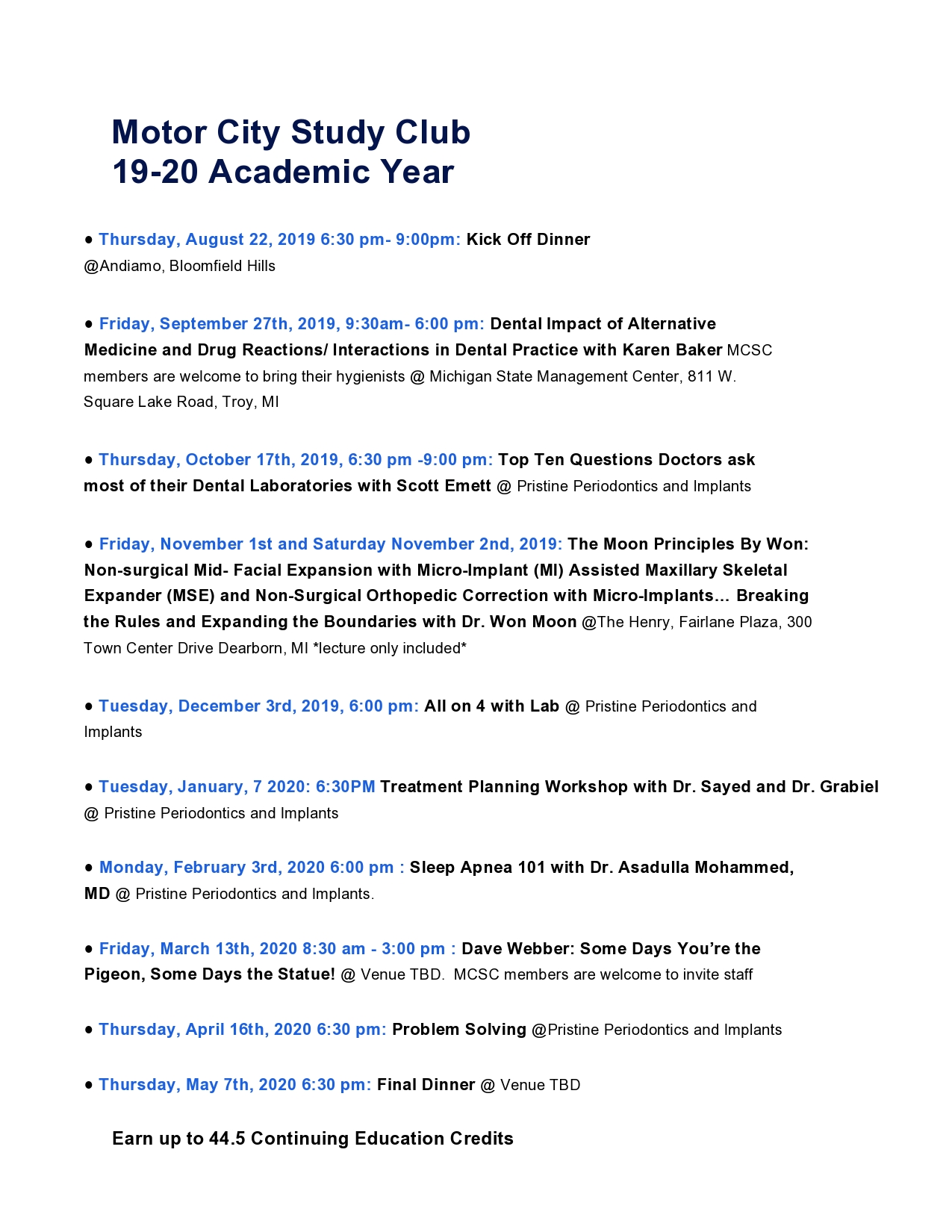 Motor City Study Club
19-20 Academic Year

● Thursday, August 22, 2019 6:30 pm- 9:00pm: Kick Off Dinner @Andiamo, Bloomfield Hills

● Friday, September 27th, 2019, 9:30am- 6:00 pm: Dental Impact of Alternative Medicine and Drug Reactions/ Interactions in Dental Practice with Karen Baker MCSC members are welcome to bring their hygienists @ Michigan State Management Center, 811 W. Square Lake Road, Troy, MI

● Thursday, October 17th, 2019, 6:30 pm -9:00 pm: Top Ten Questions Doctors ask most of their Dental Laboratories with Scott Emett @ Pristine Periodontics and Implants

● Friday, November 1st and Saturday November 2nd, 2019: The Moon Principles By Won: Non-surgical Mid- Facial Expansion with Micro-Implant (MI) Assisted Maxillary Skeletal Expander (MSE) and Non-Surgical Orthopedic Correction with Micro-Implants... Breaking the Rules and Expanding the Boundaries with Dr. Won Moon @The Henry, Fairlane Plaza, 300 Town Center Drive Dearborn, MI *lecture only included*

● Tuesday, December 3rd, 2019, 6:00 pm: All on 4 with Lab @ Pristine Periodontics and Implants

● Tuesday, January, 7 2020: 6:30PM Treatment Planning Workshop with Dr. Sayed and Dr. Grabiel @ Pristine Periodontics and Implants

● Monday, February 3rd, 2020 6:00 pm : Sleep Apnea 101 with Dr. Asadulla Mohammed, MD @ Pristine Periodontics and Implants.

● Friday, March 13th, 2020 8:30 am - 3:00 pm : Dave Webber: Some Days You're the Pigeon, Some Days the Statue! @ Venue TBD. MCSC members are welcome to invite staff

● Thursday, April 16th, 2020 6:30 pm: Problem Solving @Pristine Periodontics and Implants

● Thursday, May 7th, 2020 6:30 pm: Final Dinner @ Venue TBD

Earn up to 44.5 Continuing Education Credits